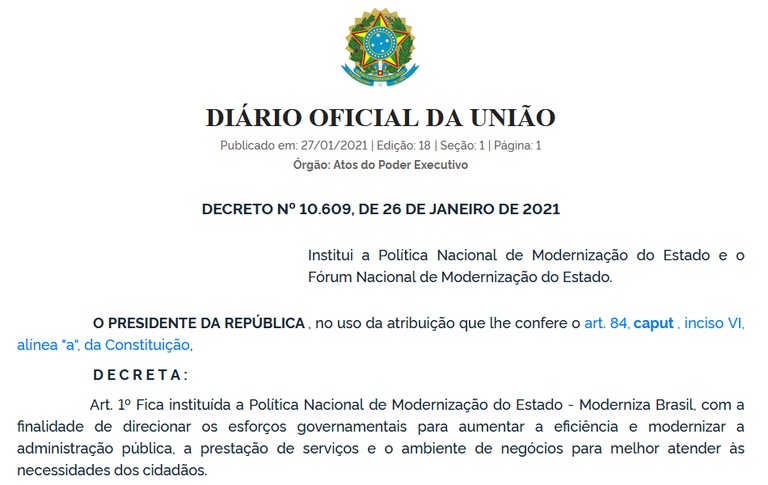 DIÁRIO OFICIAL DA UNIÃO
Publicado em: 27/01/2021 | Edição: 18 | Seção: 1 | Página: 1
Órgão: Atos do Poder Executivo

DECRETO Nº 10.609, DE 26 DE JANEIRO DE 2021

Institui a Política Nacional de Modernização do Estado e o Fórum Nacional de Modernização do Estado.

O PRESIDENTE DA REPÚBLICA , no uso da atribuição que lhe confere o art. 84, caput , inciso VI, alínea "a", da Constituição,

D E C R E T A :

Art. 1º Fica instituída a Política Nacional de Modernização do Estado - Moderniza Brasil, com a finalidade de direcionar os esforços governamentais para aumentar a eficiência e modernizar a administração pública, a prestação de serviços e o ambiente de negócios para melhor atender às necessidades dos cidadãos.